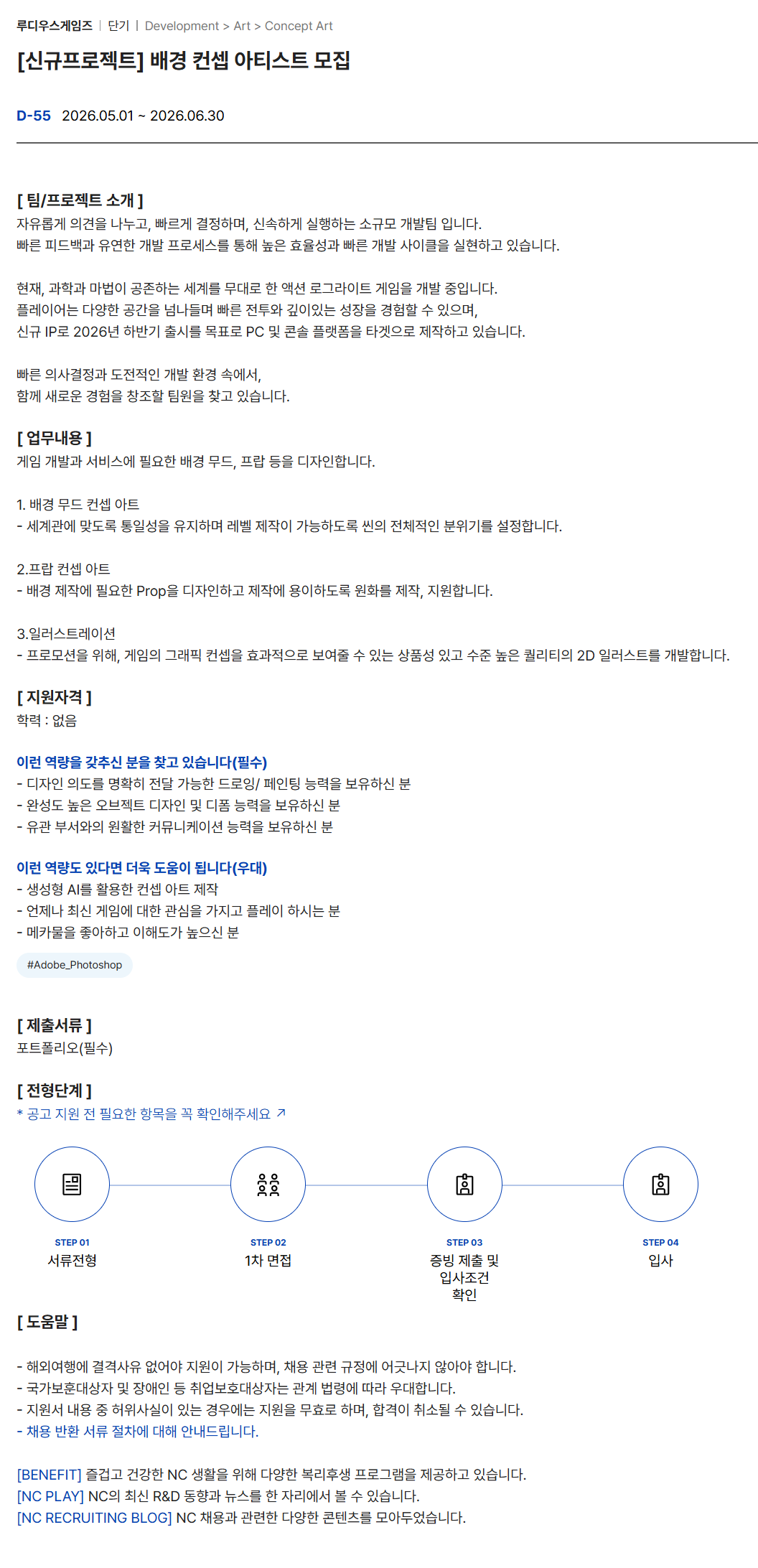 루디우스게임즈 | 단기 | Development > Art > Concept Art

[신규프로젝트] 배경 컨셉 아티스트 모집

D-55 2026.05.01 ~ 2026.06.30

[ 팀/프로젝트 소개 ]
자유롭게 의견을 나누고, 빠르게 결정하며, 신속하게 실행하는 소규모 개발팀 입니다.
빠른 피드백과 유연한 개발 프로세스를 통해 높은 효율성과 빠른 개발 사이클을 실현하고 있습니다.

현재, 과학과 마법이 공존하는 세계를 무대로 한 액션 로그라이트 게임을 개발 중입니다.
플레이어는 다양한 공간을 넘나들며 빠른 전투와 깊이있는 성장을 경험할 수 있으며,
신규 IP로 2026년 하반기 출시를 목표로 PC 및 콘솔 플랫폼을 타겟으로 제작하고 있습니다.

빠른 의사결정과 도전적인 개발 환경 속에서,
함께 새로운 경험을 창조할 팀원을 찾고 있습니다.

[ 업무내용 ]
게임 개발과 서비스에 필요한 배경 무드, 프랍 등을 디자인합니다.

1. 배경 무드 컨셉 아트
- 세계관에 맞도록 통일성을 유지하며 레벨 제작이 가능하도록 씬의 전체적인 분위기를 설정합니다.

2.프랍 컨셉 아트
- 배경 제작에 필요한 Prop을 디자인하고 제작에 용이하도록 원화를 제작, 지원합니다.

3.일러스트레이션
- 프로모션을 위해, 게임의 그래픽 컨셉을 효과적으로 보여줄 수 있는 상품성 있고 수준 높은 퀄리티의 2D 일러스트를 개발합니다.

[ 지원자격 ]
학력 : 없음

이런 역량을 갖추신 분을 찾고 있습니다(필수)
- 디자인 의도를 명확히 전달 가능한 드로잉/ 페인팅 능력을 보유하신 분
- 완성도 높은 오브젝트 디자인 및 디폼 능력을 보유하신 분
- 유관 부서와의 원활한 커뮤니케이션 능력을 보유하신 분

이런 역량도 있다면 더욱 도움이 됩니다(우대)
- 생성형 AI를 활용한 컨셉 아트 제작
- 언제나 최신 게임에 대한 관심을 가지고 플레이 하시는 분
- 메카물을 좋아하고 이해도가 높으신 분

#Adobe_Photoshop

[ 제출서류 ]
포트폴리오(필수)

[ 전형단계 ]
* 공고 지원 전 필요한 항목을 꼭 확인해주세요 ↗

STEP 01
서류전형

STEP 02
1차 면접

STEP 03
증빙 제출 및 입사조건 확인

STEP 04
입사

[ 도움말 ]

- 해외여행에 결격사유 없어야 지원이 가능하며, 채용 관련 규정에 어긋나지 않아야 합니다.
- 국가보훈대상자 및 장애인 등 취업보호대상자는 관계 법령에 따라 우대합니다.
- 지원서 내용 중 허위사실이 있는 경우에는 지원을 무효로 하며, 합격이 취소될 수 있습니다.
- 채용 반환 서류 절차에 대해 안내드립니다.

[BENEFIT] 즐겁고 건강한 NC 생활을 위해 다양한 복리후생 프로그램을 제공하고 있습니다.
[NC PLAY] NC의 최신 R&D 동향과 뉴스를 한 자리에서 볼 수 있습니다.
[NC RECRUITING BLOG] NC 채용과 관련한 다양한 콘텐츠를 모아두었습니다.